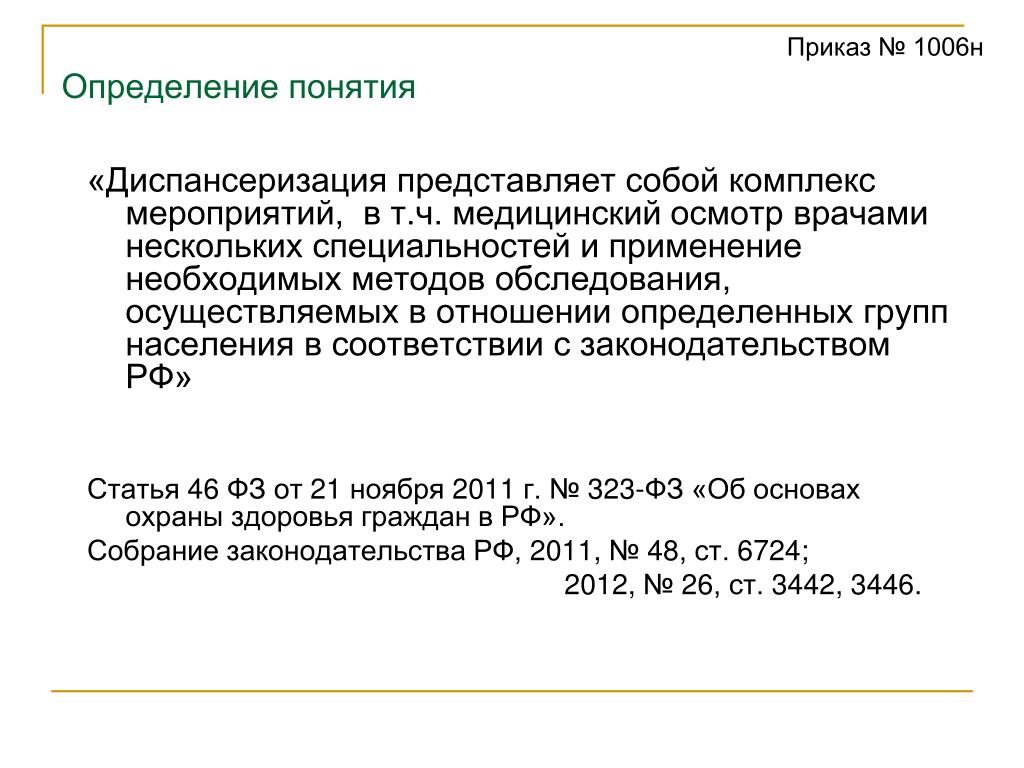 Приказ № 1006н

Определение понятия

«Диспансеризация представляет собой комплекс мероприятий, в т.ч. медицинский осмотр врачами нескольких специальностей и применение необходимых методов обследования, осуществляемых в отношении определенных групп населения в соответствии с законодательством РФ»

Статья 46 ФЗ от 21 ноября 2011 г. № 323-ФЗ «Об основах охраны здоровья граждан в РФ».

Собрание законодательства РФ, 2011, № 48, ст. 6724;
2012, № 26, ст. 3442, 3446.